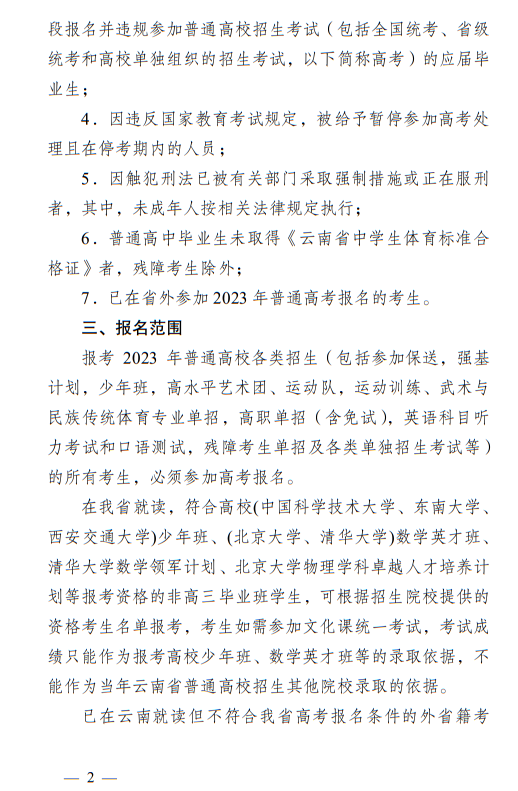 段报名并违规参加普通高校招生考试（包括全国统考、省级统考和高校单独组织的招生考试，以下简称高考）的应届毕业生；

4．因违反国家教育考试规定，被给予暂停参加高考处理且在停考期内的人员；

5．因触犯刑法已被有关部门采取强制措施或正在服刑者，其中，未成年人按相关法律规定执行；

6．普通高中毕业生未取得《云南省中学生体育标准合格证》者，残障考生除外；

7．已在省外参加 2023 年普通高考报名的考生。

三、报名范围

报考 2023 年普通高校各类招生（包括参加保送，强基计划，少年班，高水平艺术团、运动队，运动训练、武术与民族传统体育专业单招，高职单招（含免试），英语科目听力考试和口语测试，残障考生单招及各类单独招生考试等）的所有考生，必须参加高考报名。

在我省就读，符合高校(中国科学技术大学、东南大学、西安交通大学)少年班、(北京大学、清华大学)数学英才班、清华大学数学领军计划、北京大学物理学科卓越人才培养计划等报考资格的非高三毕业班学生，可根据招生院校提供的资格考生名单报考，考生如需参加文化课统一考试，考试成绩只能作为报考高校少年班、数学英才班等的录取依据，不能作为当年云南省普通高校招生其他院校录取的依据。

已在云南就读但不符合我省高考报名条件的外省籍考

— 2 —